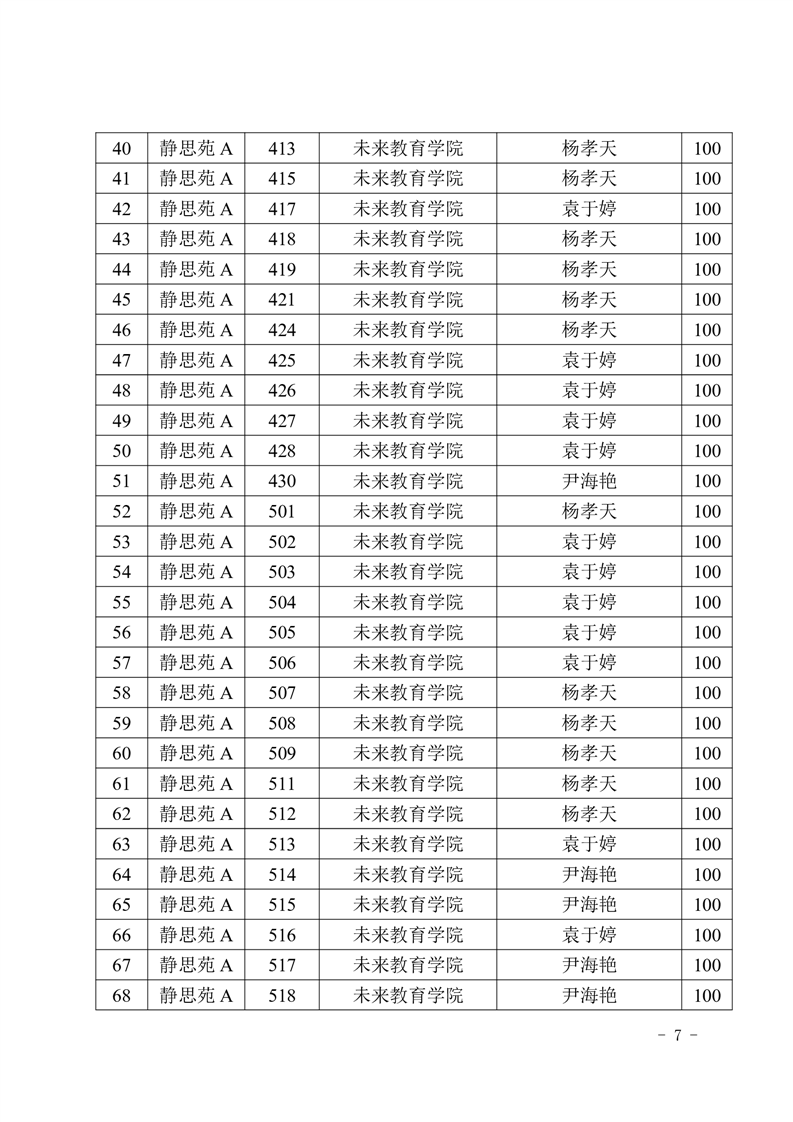 | 40 | 静思苑 A | 413 | 未来教育学院 | 杨孝天 | 100 |
|---|---|---|---|---|---|
| 41 | 静思苑 A | 415 | 未来教育学院 | 杨孝天 | 100 |
| 42 | 静思苑 A | 417 | 未来教育学院 | 袁于婷 | 100 |
| 43 | 静思苑 A | 418 | 未来教育学院 | 杨孝天 | 100 |
| 44 | 静思苑 A | 419 | 未来教育学院 | 杨孝天 | 100 |
| 45 | 静思苑 A | 421 | 未来教育学院 | 杨孝天 | 100 |
| 46 | 静思苑 A | 424 | 未来教育学院 | 杨孝天 | 100 |
| 47 | 静思苑 A | 425 | 未来教育学院 | 袁于婷 | 100 |
| 48 | 静思苑 A | 426 | 未来教育学院 | 袁于婷 | 100 |
| 49 | 静思苑 A | 427 | 未来教育学院 | 袁于婷 | 100 |
| 50 | 静思苑 A | 428 | 未来教育学院 | 袁于婷 | 100 |
| 51 | 静思苑 A | 430 | 未来教育学院 | 尹海艳 | 100 |
| 52 | 静思苑 A | 501 | 未来教育学院 | 杨孝天 | 100 |
| 53 | 静思苑 A | 502 | 未来教育学院 | 袁于婷 | 100 |
| 54 | 静思苑 A | 503 | 未来教育学院 | 袁于婷 | 100 |
| 55 | 静思苑 A | 504 | 未来教育学院 | 袁于婷 | 100 |
| 56 | 静思苑 A | 505 | 未来教育学院 | 袁于婷 | 100 |
| 57 | 静思苑 A | 506 | 未来教育学院 | 袁于婷 | 100 |
| 58 | 静思苑 A | 507 | 未来教育学院 | 杨孝天 | 100 |
| 59 | 静思苑 A | 508 | 未来教育学院 | 杨孝天 | 100 |
| 60 | 静思苑 A | 509 | 未来教育学院 | 杨孝天 | 100 |
| 61 | 静思苑 A | 511 | 未来教育学院 | 杨孝天 | 100 |
| 62 | 静思苑 A | 512 | 未来教育学院 | 杨孝天 | 100 |
| 63 | 静思苑 A | 513 | 未来教育学院 | 袁于婷 | 100 |
| 64 | 静思苑 A | 514 | 未来教育学院 | 尹海艳 | 100 |
| 65 | 静思苑 A | 515 | 未来教育学院 | 尹海艳 | 100 |
| 66 | 静思苑 A | 516 | 未来教育学院 | 袁于婷 | 100 |
| 67 | 静思苑 A | 517 | 未来教育学院 | 尹海艳 | 100 |
| 68 | 静思苑 A | 518 | 未来教育学院 | 尹海艳 | 100 |

- 7 -